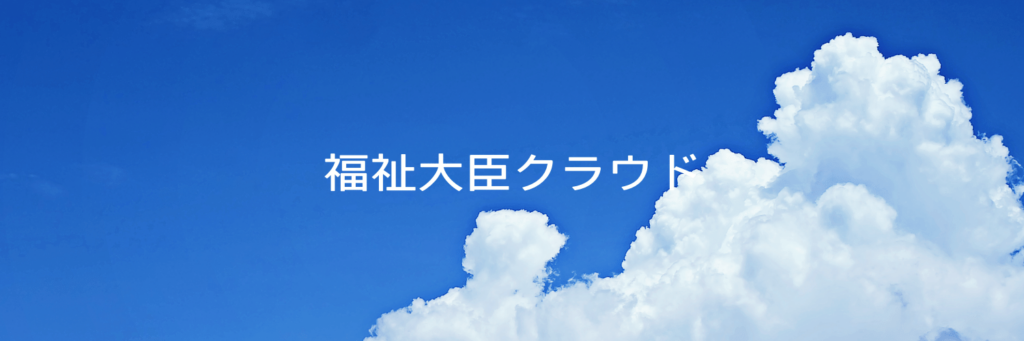 福祉大臣クラウド